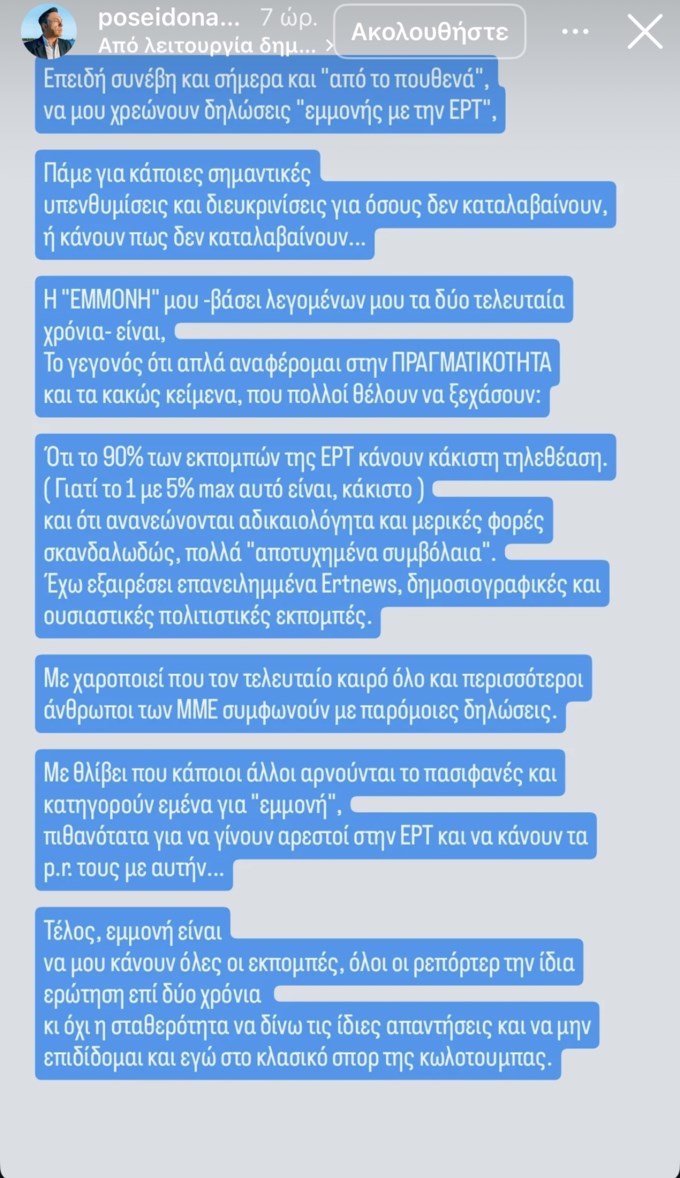 poseidona... 7 ώρ.
Από λειτουργία δημ...
Ακολουθήστε

Επειδή συνέβη και σήμερα και "από το πουθενά", να μου χρεώνουν δηλώσεις "εμμονής με την ΕΡΤ",

Πάμε για κάποιες σημαντικές υπενθυμίσεις και διευκρινίσεις για όσους δεν καταλαβαίνουν, ή κάνουν πως δεν καταλαβαίνουν...

Η "ΕΜΜΟΝΗ" μου -βάσει λεγομένων μου τα δύο τελευταία χρόνια- είναι,
Το γεγονός ότι απλά αναφέρομαι στην ΠΡΑΓΜΑΤΙΚΟΤΗΤΑ και τα κακώς κείμενα, που πολλοί θέλουν να ξεχάσουν:

Ότι το 90% των εκπομπών της ΕΡΤ κάνουν κάκιστη τηλεθέαση.
( Γιατί το 1 με 5% max αυτό είναι, κάκιστο )
και ότι ανανεώνονται αδικαιολόγητα και μερικές φορές σκανδαλωδώς, πολλά "αποτυχημένα συμβόλαια".
Έχω εξαιρέσει επανειλημμένα Ertnews, δημοσιογραφικές και ουσιαστικές πολιτιστικές εκπομπές.

Με χαροποιεί που τον τελευταίο καιρό όλο και περισσότεροι άνθρωποι των ΜΜΕ συμφωνούν με παρόμοιες δηλώσεις.

Με θλίβει που κάποιοι άλλοι αρνούνται το πασιφανές και κατηγορούν εμένα για "εμμονή",
πιθανότατα για να γίνουν αρεστοί στην ΕΡΤ και να κάνουν τα p.r. τους με αυτήν...

Τέλος, εμμονή είναι
να μου κάνουν όλες οι εκπομπές, όλοι οι ρεπόρτερ την ίδια ερώτηση επί δύο χρόνια
κι όχι η σταθερότητα να δίνω τις ίδιες απαντήσεις και να μην επιδίδομαι και εγώ στο κλασικό σπορ της κωλοτουμπας.